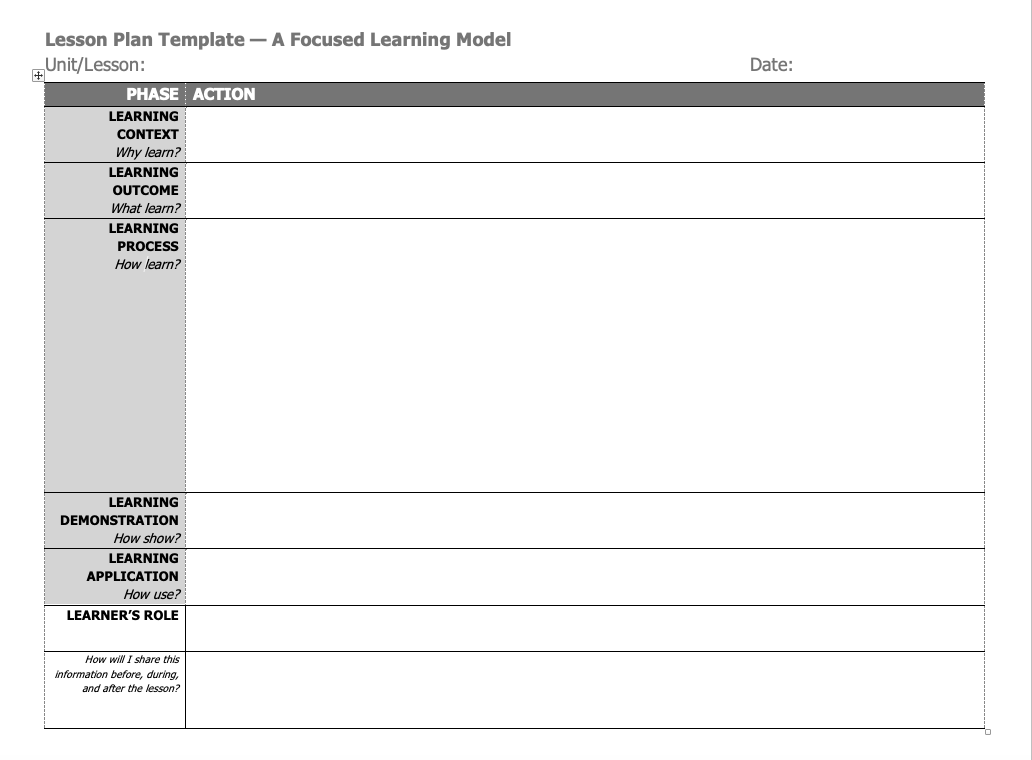 Lesson Plan Template — A Focused Learning Model
Unit/Lesson: Date:

| PHASE | ACTION |
|---|---|
| LEARNING CONTEXT *Why learn?* | |
| LEARNING OUTCOME *What learn?* | |
| LEARNING PROCESS *How learn?* | |
| LEARNING DEMONSTRATION *How show?* | |
| LEARNING APPLICATION *How use?* | |
| LEARNER'S ROLE | |
| *How will I share this information before, during, and after the lesson?* | |